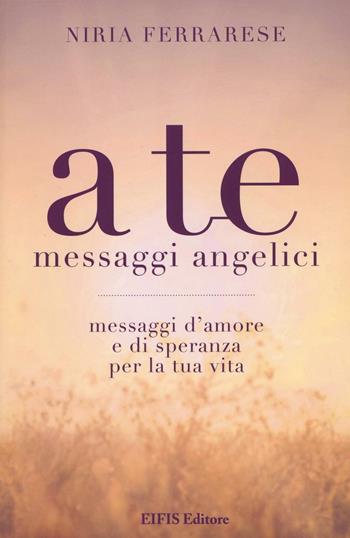 NIRIA FERRARESE

a te
messaggi angelici

messaggi d'amore e di speranza per la tua vita

EIFIS Editore